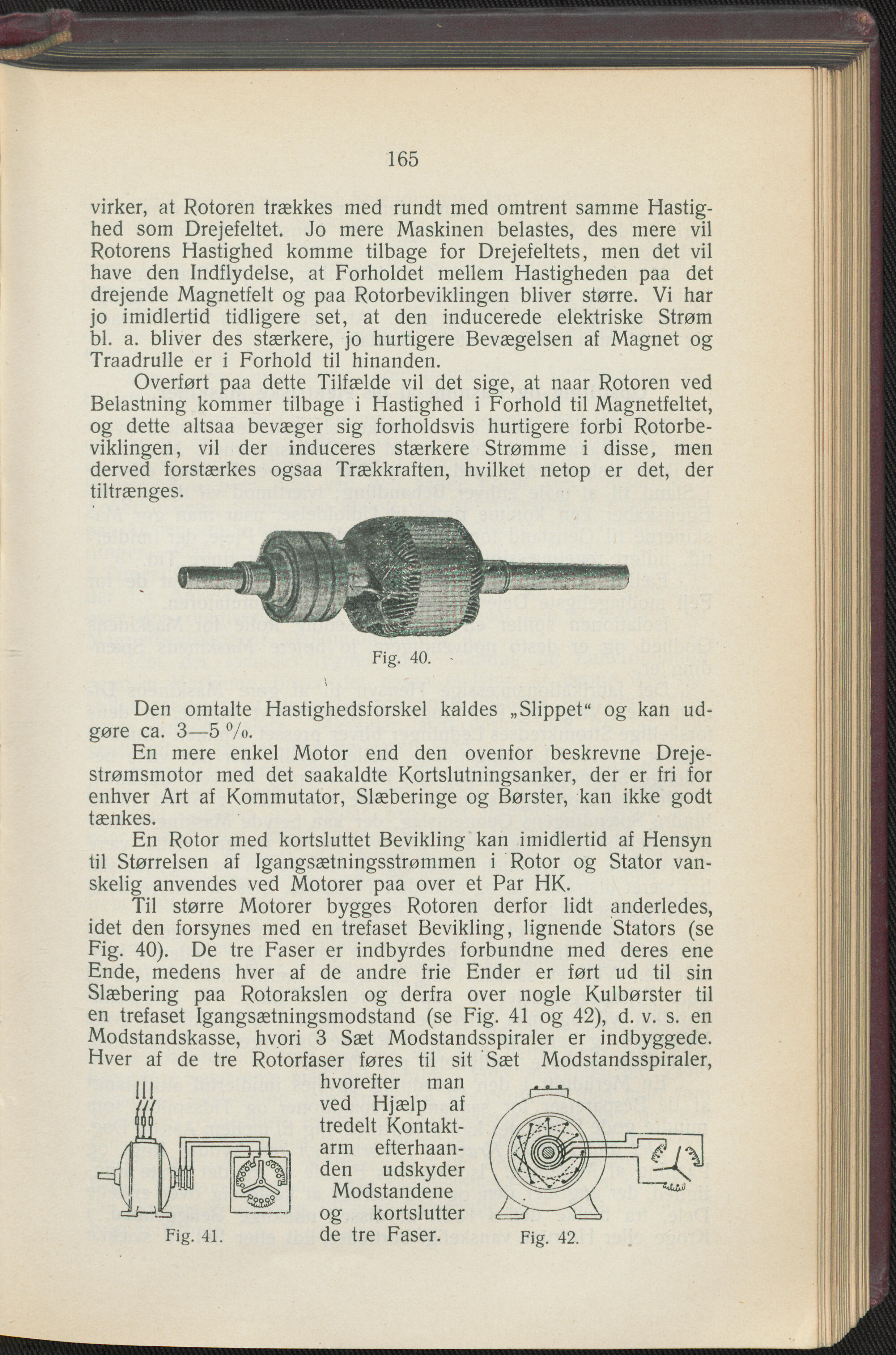 165

virker, at Rotoren trækkes med rundt med omtrent samme Hastighed som Drejefeltet. Jo mere Maskinen belastes, des mere vil Rotorens Hastighed komme tilbage for Drejefeltets, men det vil have den Indflydelse, at Forholdet mellem Hastigheden paa det drejende Magnetfelt og paa Rotorbeviklingen bliver større. Vi har jo imidlertid tidligere set, at den inducerede elektriske Strøm bl. a. bliver des stærkere, jo hurtigere Bevægelsen af Magnet og Traadrulle er i Forhold til hinanden.

Overført paa dette Tilfælde vil det sige, at naar Rotoren ved Belastning kommer tilbage i Hastighed i Forhold til Magnetfeltet, og dette altsaa bevæger sig forholdsvis hurtigere forbi Rotorbeviklingen, vil der induceres stærkere Strømme i disse, men derved forstærkes ogsaa Trækkraften, hvilket netop er det, der tiltrænges.

Fig. 40.

Den omtalte Hastighedsforskel kaldes „Slippet“ og kan udgøre ca. 3—5 %.

En mere enkel Motor end den ovenfor beskrevne Drejestrømsmotor med det saakaldte Kortslutningsanker, der er fri for enhver Art af Kommutator, Slæberinge og Børster, kan ikke godt tænkes.

En Rotor med kortsluttet Bevikling kan imidlertid af Hensyn til Størrelsen af Igangsætningsstrømmen i Rotor og Stator vanskelig anvendes ved Motorer paa over et Par HK.

Til større Motorer bygges Rotoren derfor lidt anderledes, idet den forsynes med en trefaset Bevikling, lignende Stators (se Fig. 40). De tre Faser er indbyrdes forbundne med deres ene Ende, medens hver af de andre frie Ender er ført ud til sin Slæbering paa Rotorakslen og derfra over nogle Kulbørster til en trefaset Igangsætningsmodstand (se Fig. 41 og 42), d. v. s. en Modstandskasse, hvori 3 Sæt Modstandsspiraler er indbyggede. Hver af de tre Rotorfaser føres til sit Sæt Modstandsspiraler, hvorefter man ved Hjælp af tredelt Kontaktarm efterhaanden udskyder Modstandene og kortslutter de tre Faser.

Fig. 41.

Fig. 42.